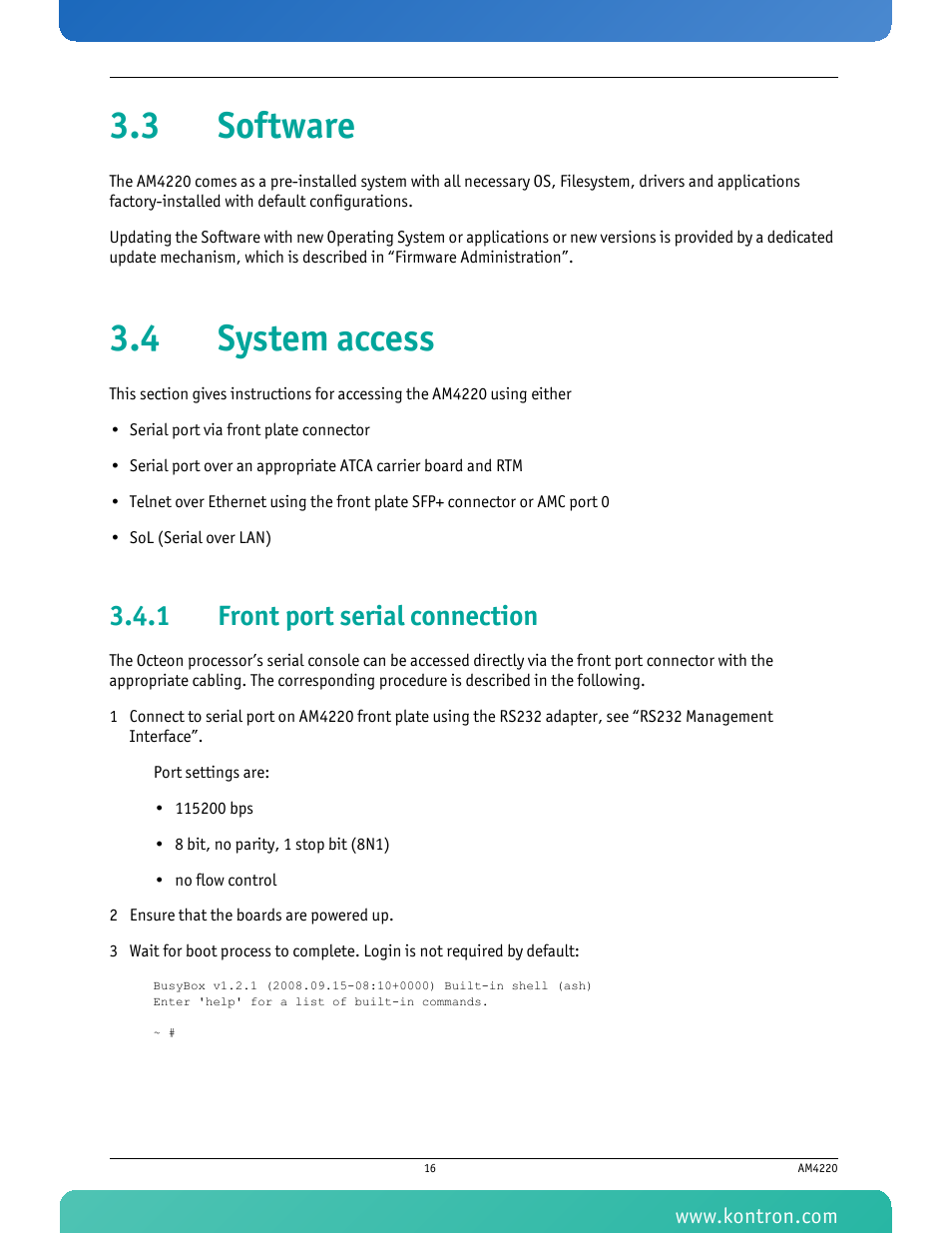 3.3 Software

The AM4220 comes as a pre-installed system with all necessary OS, Filesystem, drivers and applications factory-installed with default configurations.

Updating the Software with new Operating System or applications or new versions is provided by a dedicated update mechanism, which is described in “Firmware Administration”.

3.4 System access

This section gives instructions for accessing the AM4220 using either

• Serial port via front plate connector

• Serial port over an appropriate ATCA carrier board and RTM

• Telnet over Ethernet using the front plate SFP+ connector or AMC port 0

• SoL (Serial over LAN)

3.4.1 Front port serial connection

The Octeon processor’s serial console can be accessed directly via the front port connector with the appropriate cabling. The corresponding procedure is described in the following.

1 Connect to serial port on AM4220 front plate using the RS232 adapter, see “RS232 Management Interface”.

Port settings are:

• 115200 bps

• 8 bit, no parity, 1 stop bit (8N1)

• no flow control

2 Ensure that the boards are powered up.

3 Wait for boot process to complete. Login is not required by default:

BusyBox v1.2.1 (2008.09.15-08:10+0000) Built-in shell (ash)
Enter 'help' for a list of built-in commands.

~ #

16

AM4220

www.kontron.com